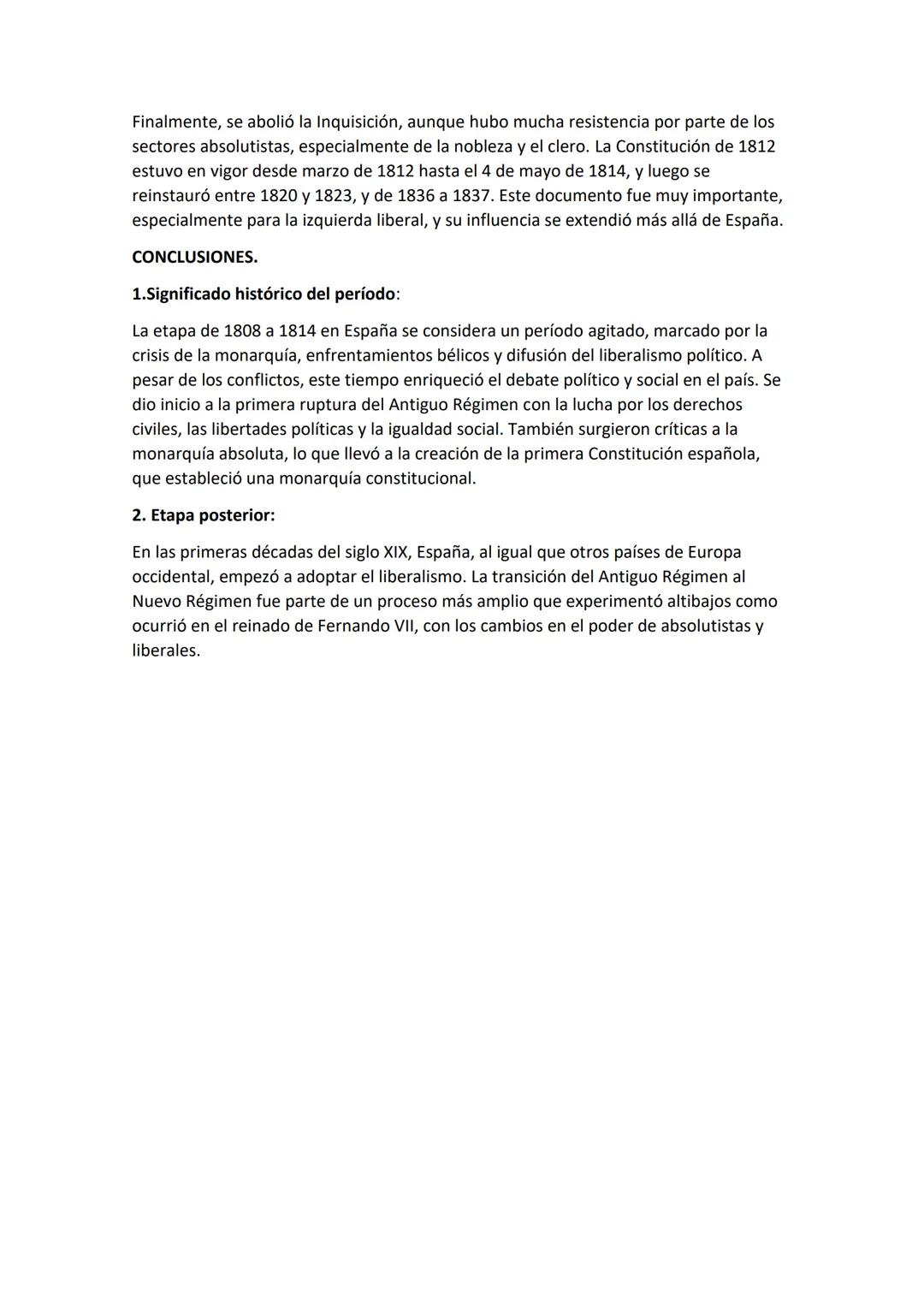 Finalmente, se abolió la Inquisición, aunque hubo mucha resistencia por parte de los sectores absolutistas, especialmente de la nobleza y el clero. La Constitución de 1812 estuvo en vigor desde marzo de 1812 hasta el 4 de mayo de 1814, y luego se reinstauró entre 1820 y 1823, y de 1836 a 1837. Este documento fue muy importante, especialmente para la izquierda liberal, y su influencia se extendió más allá de España.

CONCLUSIONES.

1.Significado histórico del período:

La etapa de 1808 a 1814 en España se considera un período agitado, marcado por la crisis de la monarquía, enfrentamientos bélicos y difusión del liberalismo político. A pesar de los conflictos, este tiempo enriqueció el debate político y social en el país. Se dio inicio a la primera ruptura del Antiguo Régimen con la lucha por los derechos civiles, las libertades políticas y la igualdad social. También surgieron críticas a la monarquía absoluta, lo que llevó a la creación de la primera Constitución española, que estableció una monarquía constitucional.

2. Etapa posterior:

En las primeras décadas del siglo XIX, España, al igual que otros países de Europa occidental, empezó a adoptar el liberalismo. La transición del Antiguo Régimen al Nuevo Régimen fue parte de un proceso más amplio que experimentó altibajos como ocurrió en el reinado de Fernando VII, con los cambios en el poder de absolutistas y liberales.